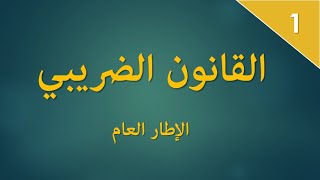 1

القانون الضريبي

الإطار العام